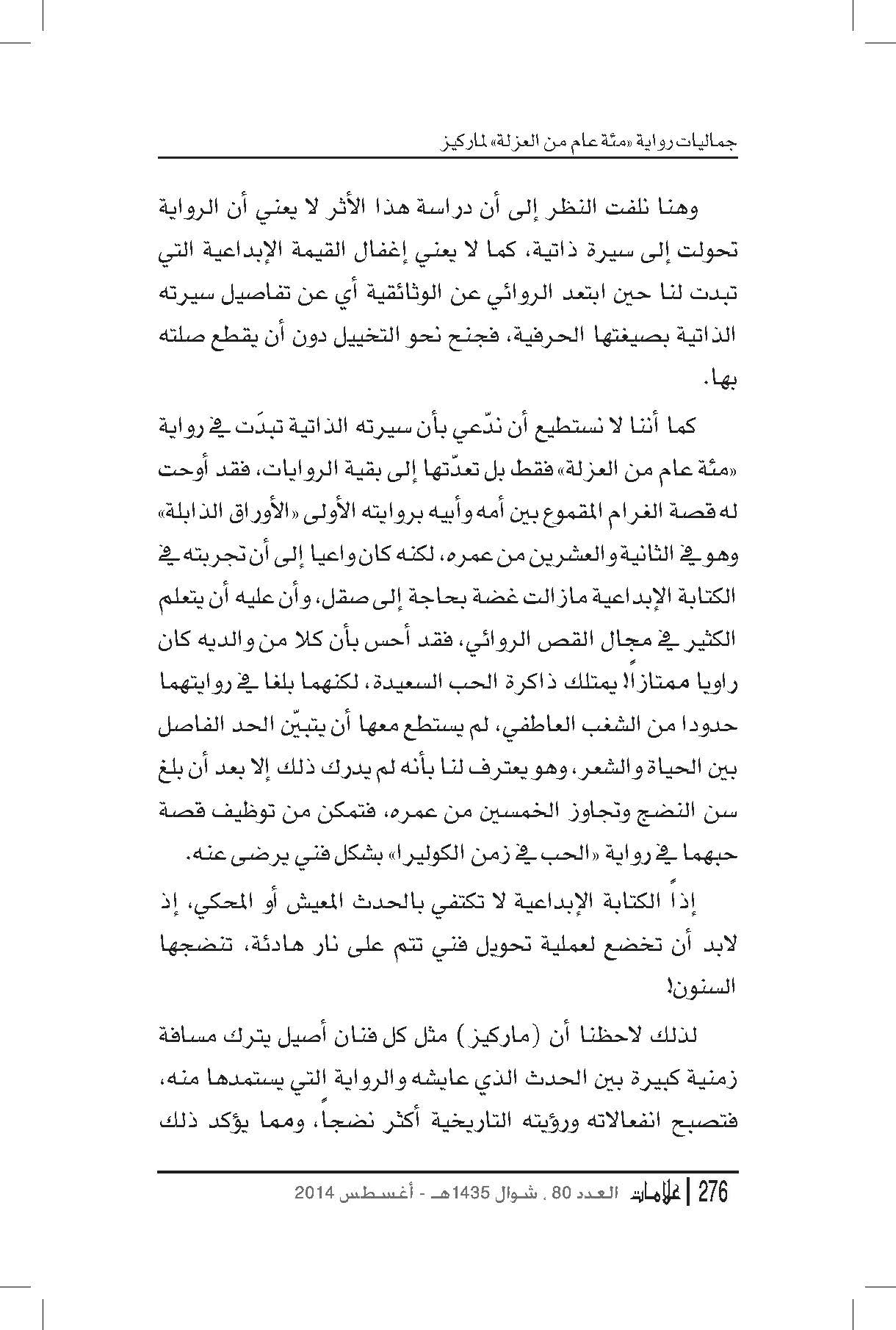 جماليات رواية «مئة عام من العزلة» لماركيز

وهنا نلفت النظر إلى أن دراسة هذا الأثر لا يعني أن الرواية تحولت إلى سيرة ذاتية، كما لا يعني إغفال القيمة الإبداعية التي تبدت لنا حين ابتعد الروائي عن الوثائقية أي عن تفاصيل سيرته الذاتية بصيغتها الحرفية، فجنح نحو التخييل دون أن يقطع صلته بها.

كما أننا لا نستطيع أن ندّعي بأن سيرته الذاتية تبدَت في رواية «مئة عام من العزلة» فقط بل تعدّتها إلى بقية الروايات، فقد أوحت له قصة الغرام المقموع بين أمه وأبيه بروايته الأولى «الأوراق الذابلة» وهو في الثانية والعشرين من عمره، لكنه كان واعيا إلى أن تجربته في الكتابة الإبداعية مازالت غضة بحاجة إلى صقل، وأن عليه أن يتعلم الكثير في مجال القص الروائي، فقد أحس بأن كلا من والديه كان راويا ممتازاً! يمتلك ذاكرة الحب السعيدة، لكنهما بلغا في روايتهما حدودا من الشغب العاطفي، لم يستطع معها أن يتبيّن الحد الفاصل بين الحياة والشعر، وهو يعترف لنا بأنه لم يدرك ذلك إلا بعد أن بلغ سن النضج وتجاوز الخمسين من عمره، فتمكن من توظيف قصة حبهما في رواية «الحب في زمن الكوليرا» بشكل فني يرضى عنه.

إذاً الكتابة الإبداعية لا تكتفي بالحدث المعيش أو المحكي، إذ لابد أن تخضع لعملية تحويل فني تتم على نار هادئة، تنضجها السنون!

لذلك لاحظنا أن (ماركيز) مثل كل فنان أصيل يترك مسافة زمنية كبيرة بين الحدث الذي عايشه والرواية التي يستمدها منه، فتصبح انفعالاته ورؤيته التاريخية أكثر نضجاً، ومما يؤكد ذلك

276 | علامات العدد 80 ، شوال 1435هـ - أغسطس 2014